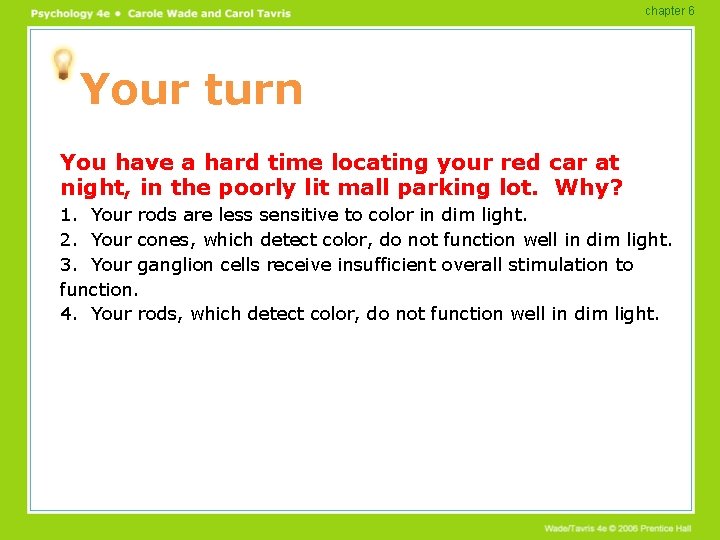 Psychology 4e • Carole Wade and Carol Tavris

chapter 6

Your turn

You have a hard time locating your red car at night, in the poorly lit mall parking lot. Why?

1. Your rods are less sensitive to color in dim light.
2. Your cones, which detect color, do not function well in dim light.
3. Your ganglion cells receive insufficient overall stimulation to function.
4. Your rods, which detect color, do not function well in dim light.

Wade/Tavris 4e © 2006 Prentice Hall